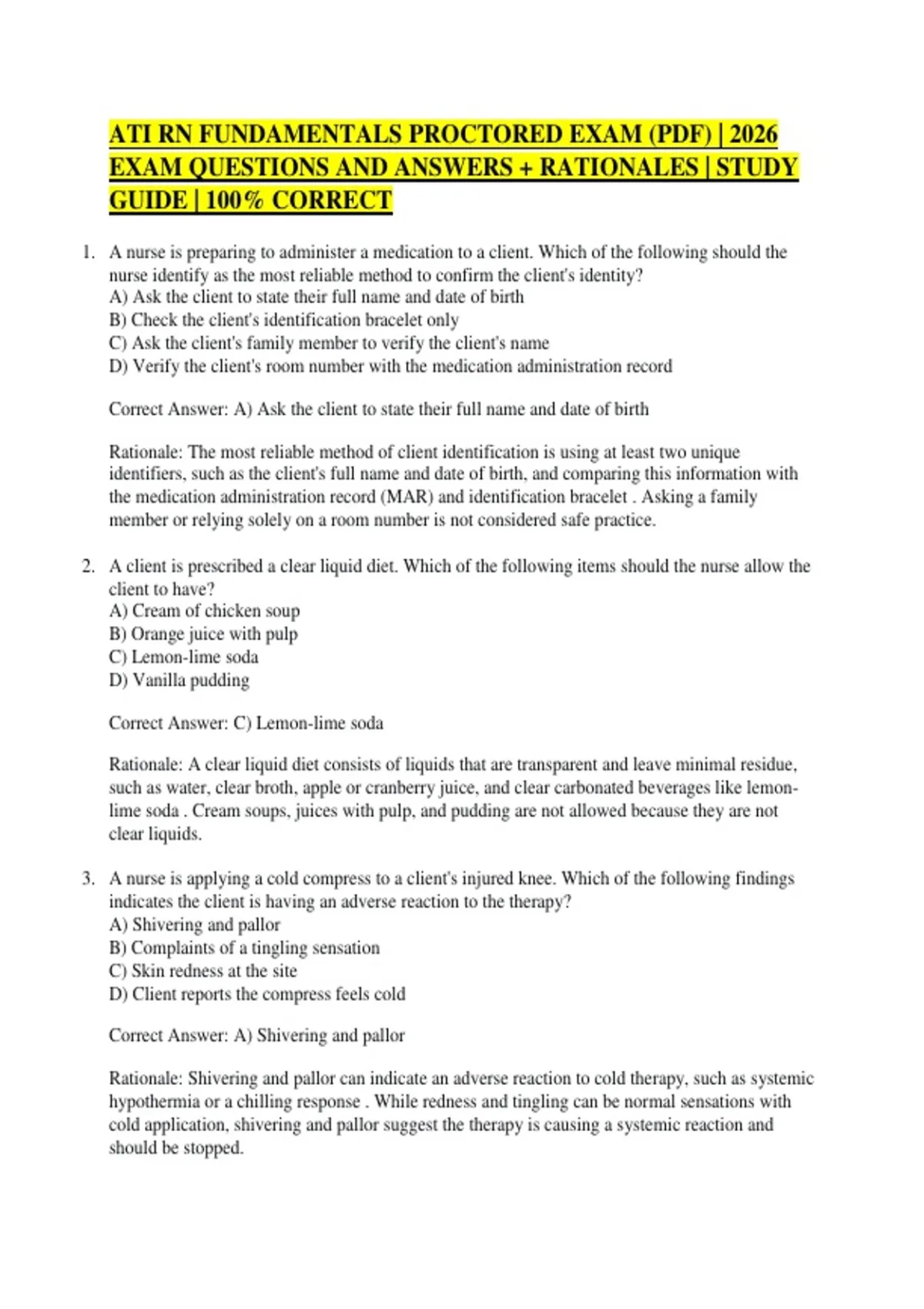 ATI RN FUNDAMENTALS PROCTORED EXAM (PDF) | 2026 EXAM QUESTIONS AND ANSWERS + RATIONALES | STUDY GUIDE | 100% CORRECT

1. A nurse is preparing to administer a medication to a client. Which of the following should the nurse identify as the most reliable method to confirm the client's identity?
A) Ask the client to state their full name and date of birth
B) Check the client's identification bracelet only
C) Ask the client's family member to verify the client's name
D) Verify the client's room number with the medication administration record

Correct Answer: A) Ask the client to state their full name and date of birth

Rationale: The most reliable method of client identification is using at least two unique identifiers, such as the client's full name and date of birth, and comparing this information with the medication administration record (MAR) and identification bracelet . Asking a family member or relying solely on a room number is not considered safe practice.

2. A client is prescribed a clear liquid diet. Which of the following items should the nurse allow the client to have?
A) Cream of chicken soup
B) Orange juice with pulp
C) Lemon-lime soda
D) Vanilla pudding

Correct Answer: C) Lemon-lime soda

Rationale: A clear liquid diet consists of liquids that are transparent and leave minimal residue, such as water, clear broth, apple or cranberry juice, and clear carbonated beverages like lemon-lime soda . Cream soups, juices with pulp, and pudding are not allowed because they are not clear liquids.

3. A nurse is applying a cold compress to a client's injured knee. Which of the following findings indicates the client is having an adverse reaction to the therapy?
A) Shivering and pallor
B) Complaints of a tingling sensation
C) Skin redness at the site
D) Client reports the compress feels cold

Correct Answer: A) Shivering and pallor

Rationale: Shivering and pallor can indicate an adverse reaction to cold therapy, such as systemic hypothermia or a chilling response . While redness and tingling can be normal sensations with cold application, shivering and pallor suggest the therapy is causing a systemic reaction and should be stopped.